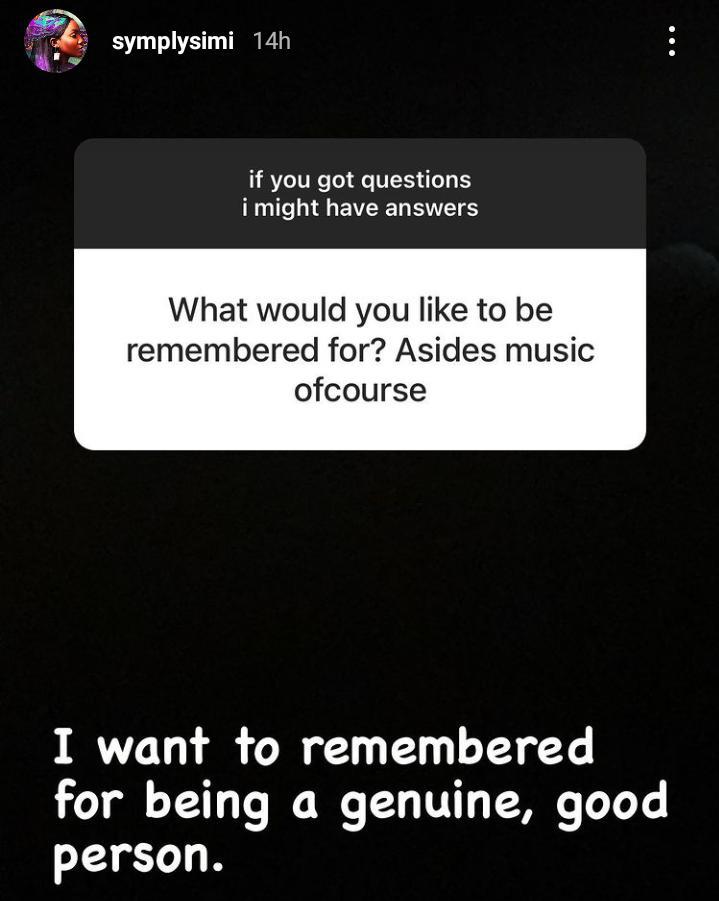 symplysimi 14h

if you got questions
i might have answers

What would you like to be remembered for? Asides music ofcourse

I want to remembered for being a genuine, good person.